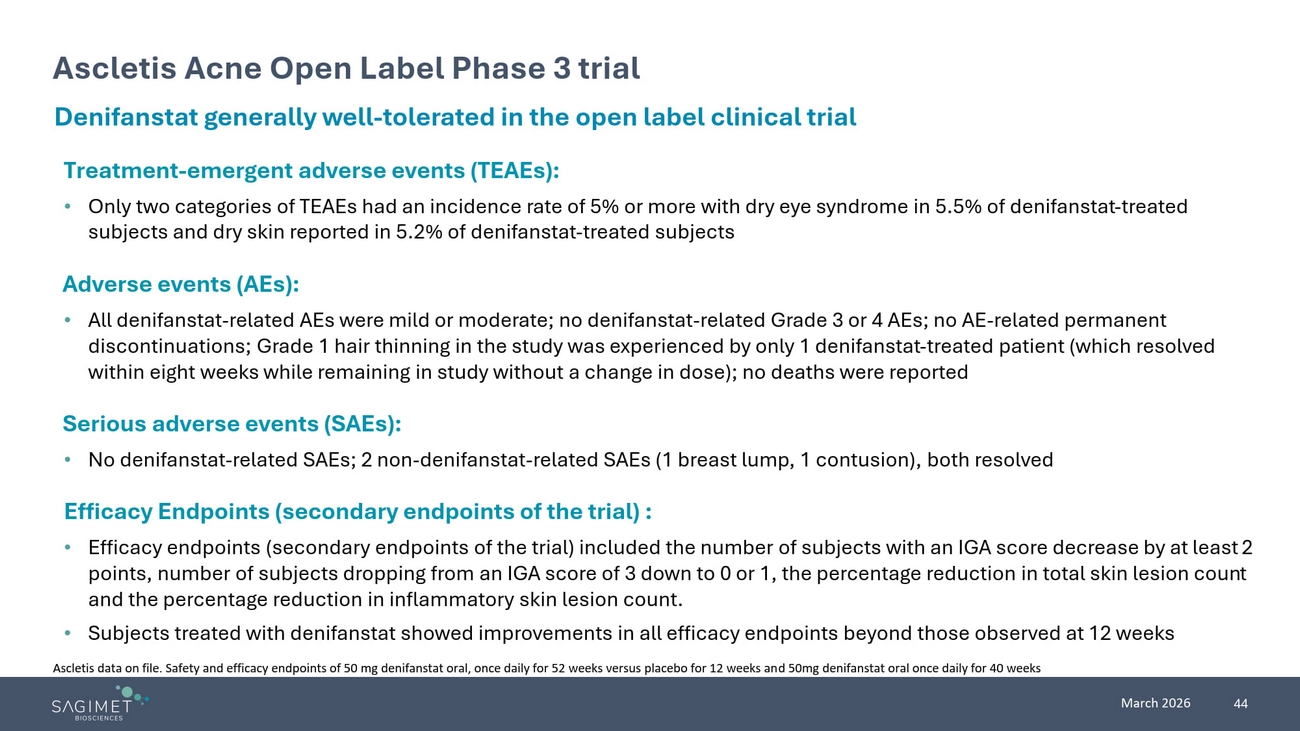 Ascletis Acne Open Label Phase 3 trial

Denifanstat generally well-tolerated in the open label clinical trial

Treatment-emergent adverse events (TEAEs):

• Only two categories of TEAEs had an incidence rate of 5% or more with dry eye syndrome in 5.5% of denifanstat-treated subjects and dry skin reported in 5.2% of denifanstat-treated subjects

Adverse events (AEs):

• All denifanstat-related AEs were mild or moderate; no denifanstat-related Grade 3 or 4 AEs; no AE-related permanent discontinuations; Grade 1 hair thinning in the study was experienced by only 1 denifanstat-treated patient (which resolved within eight weeks while remaining in study without a change in dose); no deaths were reported

Serious adverse events (SAEs):

• No denifanstat-related SAEs; 2 non-denifanstat-related SAEs (1 breast lump, 1 contusion), both resolved

Efficacy Endpoints (secondary endpoints of the trial) :

• Efficacy endpoints (secondary endpoints of the trial) included the number of subjects with an IGA score decrease by at least 2 points, number of subjects dropping from an IGA score of 3 down to 0 or 1, the percentage reduction in total skin lesion count and the percentage reduction in inflammatory skin lesion count.

• Subjects treated with denifanstat showed improvements in all efficacy endpoints beyond those observed at 12 weeks

Ascletis data on file. Safety and efficacy endpoints of 50 mg denifanstat oral, once daily for 52 weeks versus placebo for 12 weeks and 50mg denifanstat oral once daily for 40 weeks

SAGIMET BIOSCIENCES

March 2026 44